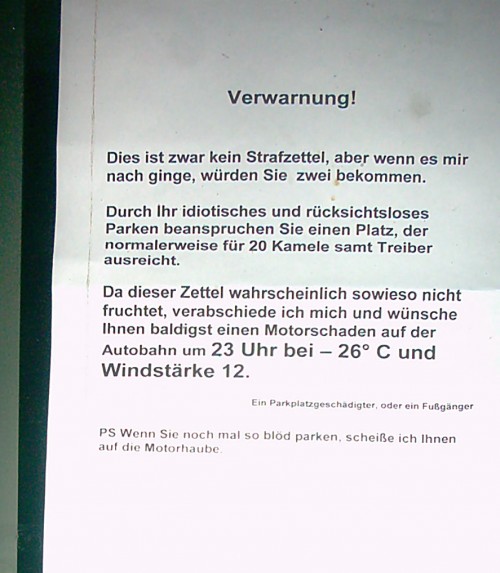 Verwarnung!

Dies ist zwar kein Strafzettel, aber wenn es mir nach ginge, würden Sie zwei bekommen.

Durch Ihr idiotisches und rücksichtsloses Parken beanspruchen Sie einen Platz, der normalerweise für 20 Kamele samt Treiber ausreicht.

Da dieser Zettel wahrscheinlich sowieso nicht fruchtet, verabschiede ich mich und wünsche Ihnen baldigst einen Motorschaden auf der Autobahn um 23 Uhr bei – 26° C und Windstärke 12.

Ein Parkplatzgeschädigter, oder ein Fußgänger

PS Wenn Sie noch mal so blöd parken, scheiße ich Ihnen auf die Motorhaube.